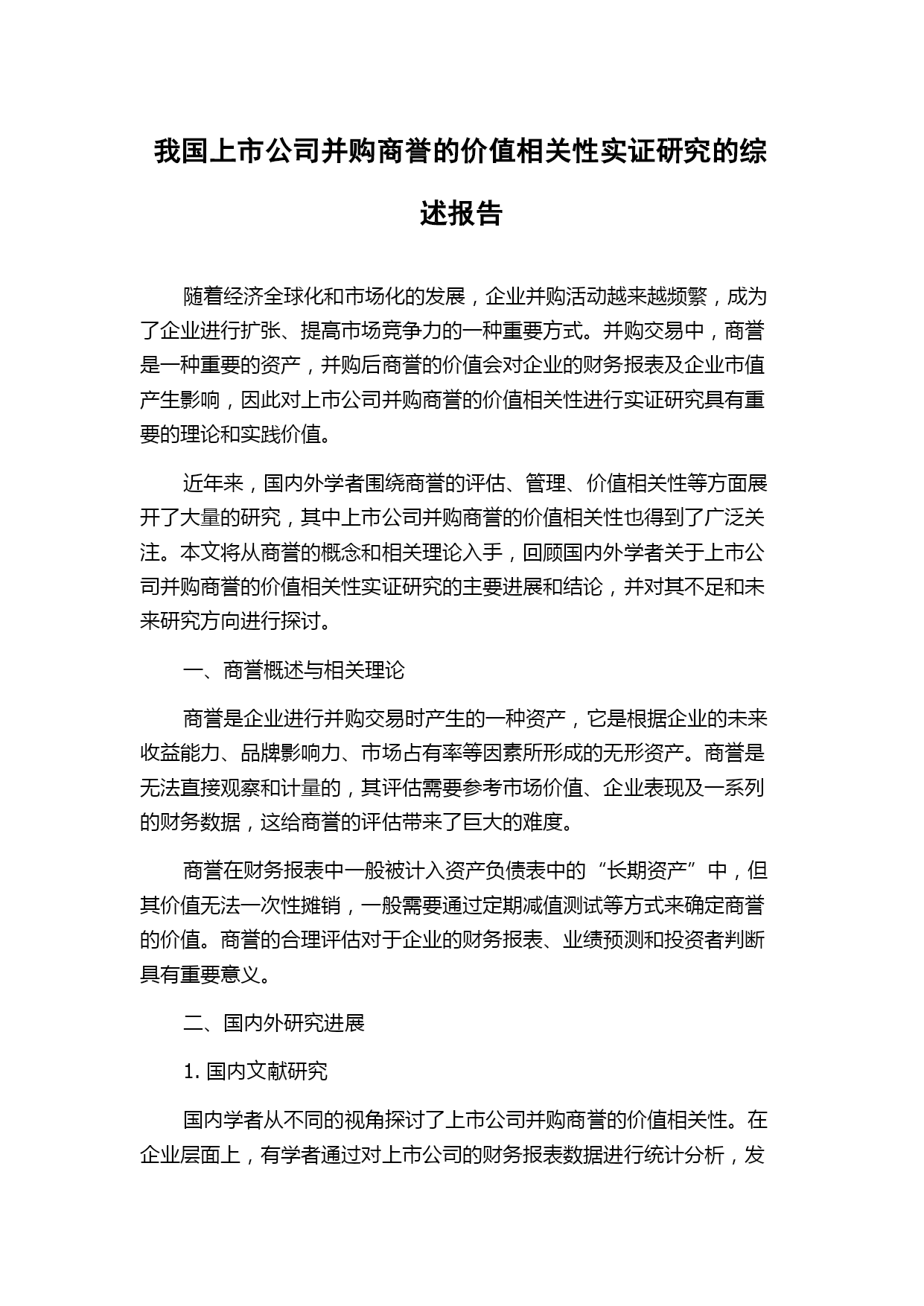 我国上市公司并购商誉的价值相关性实证研究的综述报告

随着经济全球化和市场化的发展，企业并购活动越来越频繁，成为了企业进行扩张、提高市场竞争力的一种重要方式。并购交易中，商誉是一种重要的资产，并购后商誉的价值会对企业的财务报表及企业市值产生影响，因此对上市公司并购商誉的价值相关性进行实证研究具有重要的理论和实践价值。

近年来，国内外学者围绕商誉的评估、管理、价值相关性等方面展开了大量的研究，其中上市公司并购商誉的价值相关性也得到了广泛关注。本文将从商誉的概念和相关理论入手，回顾国内外学者关于上市公司并购商誉的价值相关性实证研究的主要进展和结论，并对其不足和未来研究方向进行探讨。

一、商誉概述与相关理论

商誉是企业进行并购交易时产生的一种资产，它是根据企业的未来收益能力、品牌影响力、市场占有率等因素所形成的无形资产。商誉是无法直接观察和计量的，其评估需要参考市场价值、企业表现及一系列的财务数据，这给商誉的评估带来了巨大的难度。

商誉在财务报表中一般被计入资产负债表中的“长期资产”中，但其价值无法一次性摊销，一般需要通过定期减值测试等方式来确定商誉的价值。商誉的合理评估对于企业的财务报表、业绩预测和投资者判断具有重要意义。

二、国内外研究进展

1. 国内文献研究

国内学者从不同的视角探讨了上市公司并购商誉的价值相关性。在企业层面上，有学者通过对上市公司的财务报表数据进行统计分析，发